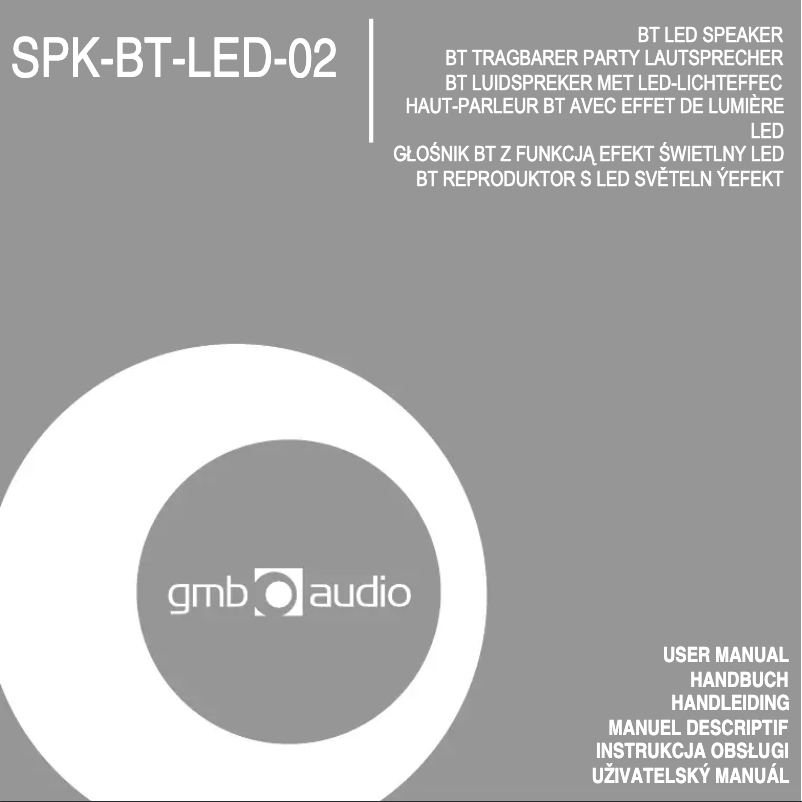 SPK-BT-LED-02

BT LED SPEAKER
BT TRAGBARER PARTY LAUTSPRECHER
BT LUIDSPREKER MET LED-LICHTEFFEC
HAUT-PARLEUR BT AVEC EFFET DE LUMIÈRE LED
GŁOŚNIK BT Z FUNKCJĄ EFEKT ŚWIETLNY LED
BT REPRODUKTOR S LED SVĚTELN ÝEFEKT

gmb audio

USER MANUAL
HANDBUCH
HANDLEIDING
MANUEL DESCRIPTIF
INSTRUKCJA OBSŁUGI
UŽIVATELSKÝ MANUÁL